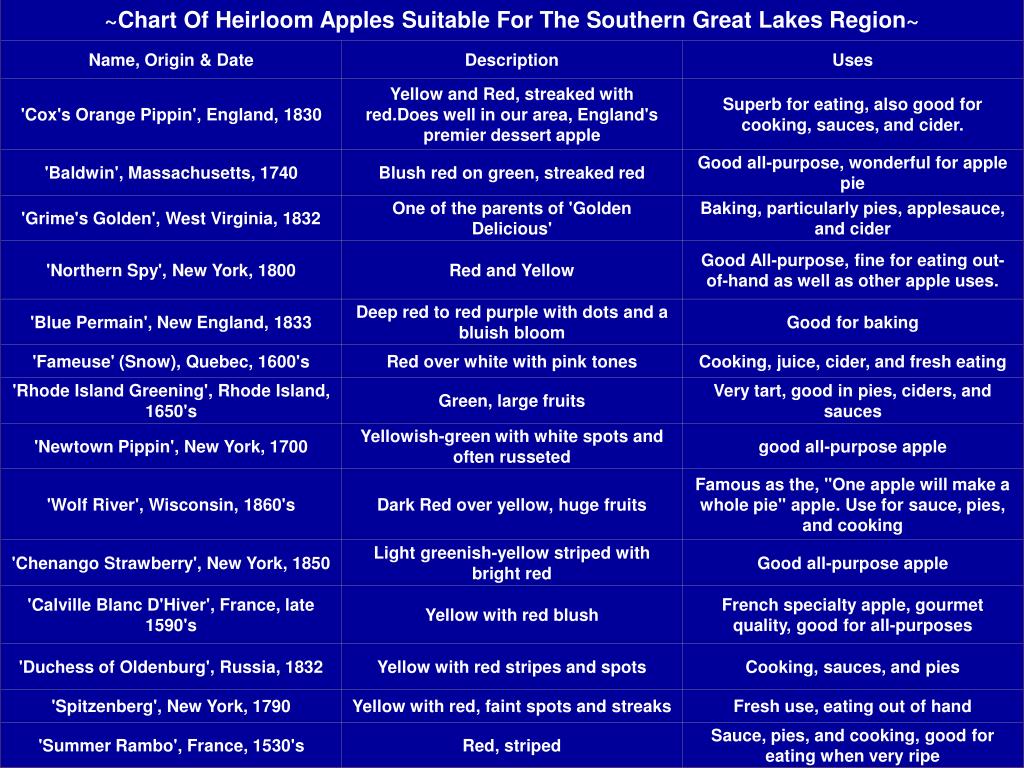 ~Chart Of Heirloom Apples Suitable For The Southern Great Lakes Region~

| Name, Origin & Date | Description | Uses |
|---|---|---|
| 'Cox's Orange Pippin', England, 1830 | Yellow and Red, streaked with red.Does well in our area, England's premier dessert apple | Superb for eating, also good for cooking, sauces, and cider. |
| 'Baldwin', Massachusetts, 1740 | Blush red on green, streaked red | Good all-purpose, wonderful for apple pie |
| 'Grime's Golden', West Virginia, 1832 | One of the parents of 'Golden Delicious' | Baking, particularly pies, applesauce, and cider |
| 'Northern Spy', New York, 1800 | Red and Yellow | Good All-purpose, fine for eating out-of-hand as well as other apple uses. |
| 'Blue Permain', New England, 1833 | Deep red to red purple with dots and a bluish bloom | Good for baking |
| 'Fameuse' (Snow), Quebec, 1600's | Red over white with pink tones | Cooking, juice, cider, and fresh eating |
| 'Rhode Island Greening', Rhode Island, 1650's | Green, large fruits | Very tart, good in pies, ciders, and sauces |
| 'Newtown Pippin', New York, 1700 | Yellowish-green with white spots and often russeted | good all-purpose apple |
| 'Wolf River', Wisconsin, 1860's | Dark Red over yellow, huge fruits | Famous as the, "One apple will make a whole pie" apple. Use for sauce, pies, and cooking |
| 'Chenango Strawberry', New York, 1850 | Light greenish-yellow striped with bright red | Good all-purpose apple |
| 'Calville Blanc D'Hiver', France, late 1590's | Yellow with red blush | French specialty apple, gourmet quality, good for all-purposes |
| 'Duchess of Oldenburg', Russia, 1832 | Yellow with red stripes and spots | Cooking, sauces, and pies |
| 'Spitzenberg', New York, 1790 | Yellow with red, faint spots and streaks | Fresh use, eating out of hand |
| 'Summer Rambo', France, 1530's | Red, striped | Sauce, pies, and cooking, good for eating when very ripe |